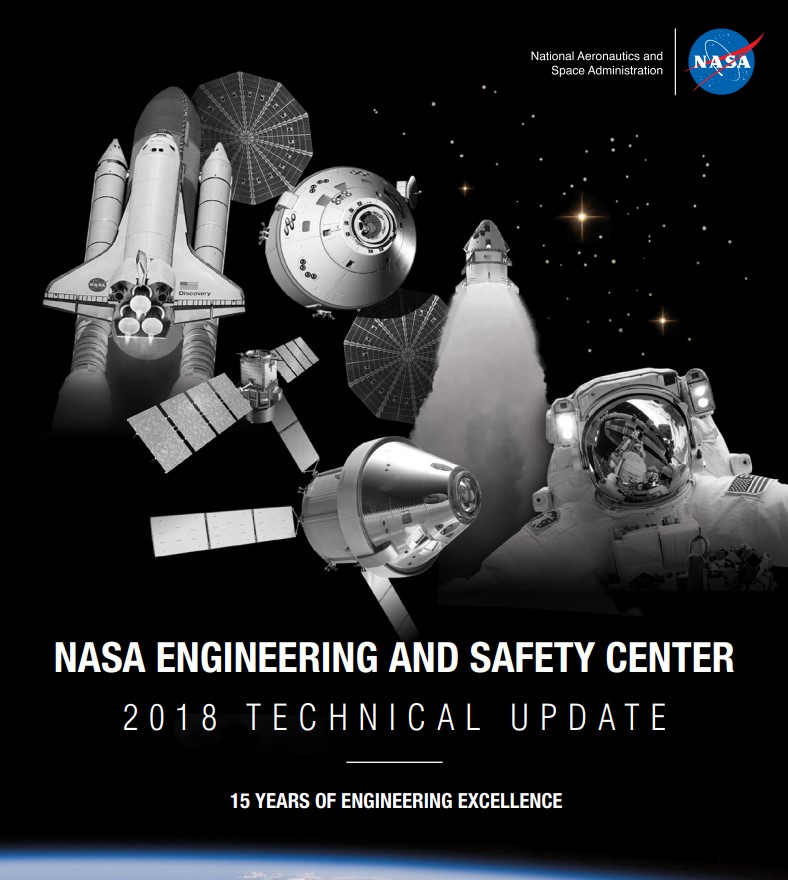 National Aeronautics and
Space Administration

NASA

NASA ENGINEERING AND SAFETY CENTER

2018 TECHNICAL UPDATE

15 YEARS OF ENGINEERING EXCELLENCE